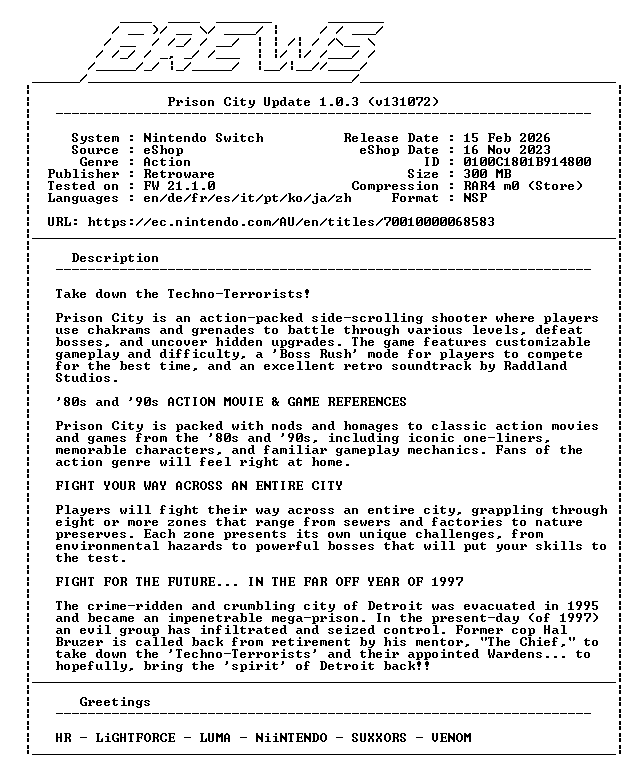 BREWS

Prison City Update 1.0.3 (v131072)

System : Nintendo Switch
Source : eShop
Genre : Action
Publisher : Retroware
Tested on : FW 21.1.0
Languages : en/de/fr/es/it/pt/ko/ja/zh

Release Date : 15 Feb 2026
eShop Date : 16 Nov 2023
ID : 0100C1801B914800
Size : 300 MB
Compression : RAR4 m0 (Store)
Format : NSP

URL: https://ec.nintendo.com/AU/en/titles/70010000068583

Description

Take down the Techno-Terrorists!

Prison City is an action-packed side-scrolling shooter where players use chakrams and grenades to battle through various levels, defeat bosses, and uncover hidden upgrades. The game features customizable gameplay and difficulty, a 'Boss Rush' mode for players to compete for the best time, and an excellent retro soundtrack by Raddland Studios.

'80s and '90s ACTION MOVIE & GAME REFERENCES

Prison City is packed with nods and homages to classic action movies and games from the '80s and '90s, including iconic one-liners, memorable characters, and familiar gameplay mechanics. Fans of the action genre will feel right at home.

FIGHT YOUR WAY ACROSS AN ENTIRE CITY

Players will fight their way across an entire city, grappling through eight or more zones that range from sewers and factories to nature preserves. Each zone presents its own unique challenges, from environmental hazards to powerful bosses that will put your skills to the test.

FIGHT FOR THE FUTURE... IN THE FAR OFF YEAR OF 1997

The crime-ridden and crumbling city of Detroit was evacuated in 1995 and became an impenetrable mega-prison. In the present-day (of 1997) an evil group has infiltrated and seized control. Former cop Hal Bruzer is called back from retirement by his mentor, "The Chief," to take down the 'Techno-Terrorists' and their appointed Wardens... to hopefully, bring the 'spirit' of Detroit back!!

Greetings

HR - LiGHTFORCE - LUMA - NiiNTENDO - SUXXORS - VENOM